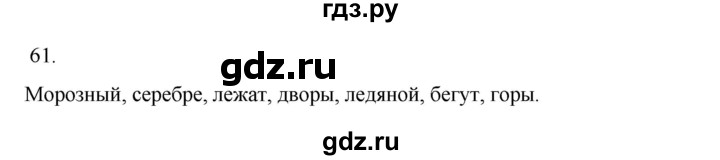 гдз.ру

61.

gdz.ru

Морозный, серебре, лежат, дворы, ледяной, бегут, горы.

gdz.ru